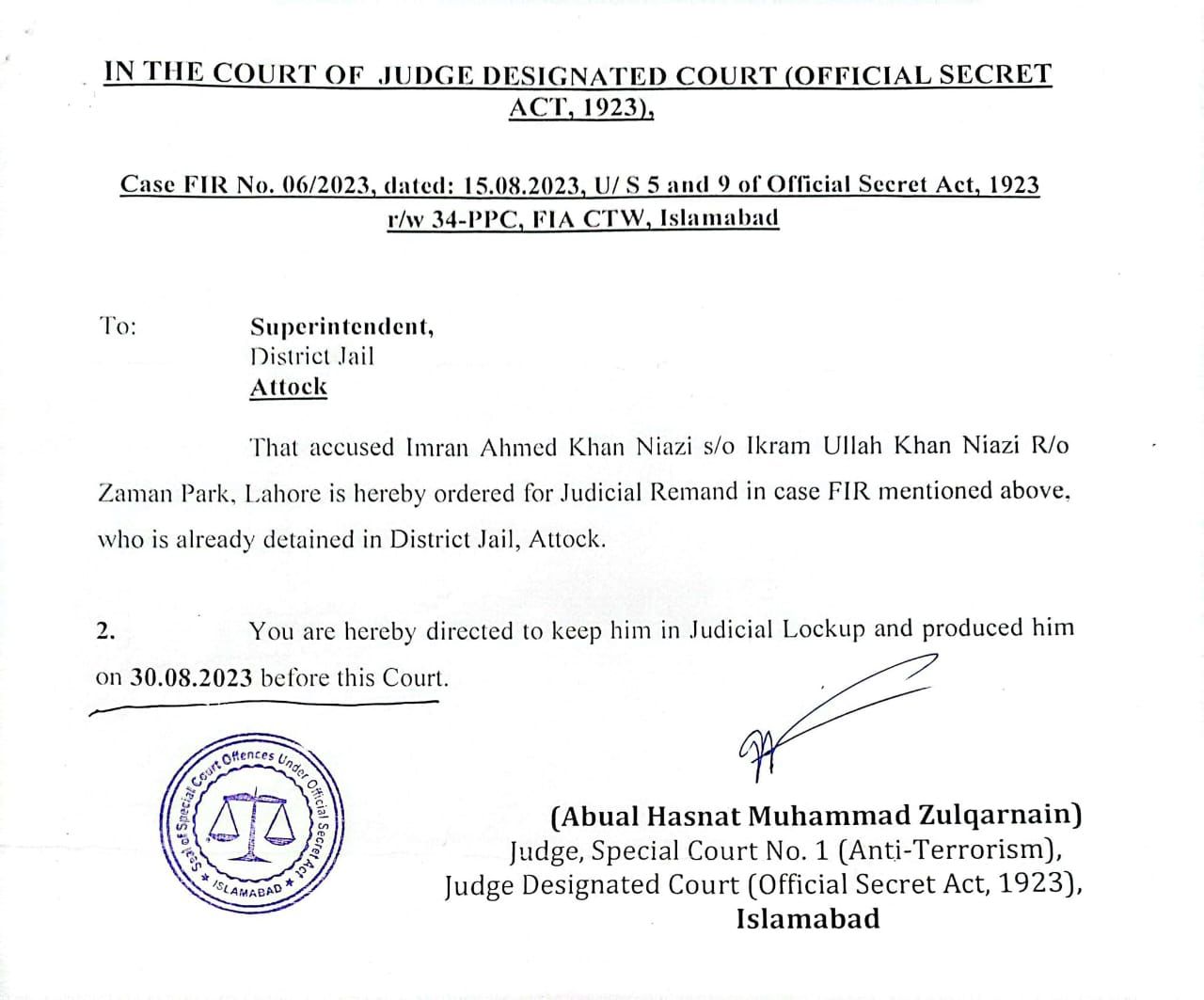 IN THE COURT OF JUDGE DESIGNATED COURT (OFFICIAL SECRET ACT, 1923),

Case FIR No. 06/2023, dated: 15.08.2023, U/ S 5 and 9 of Official Secret Act, 1923 r/w 34-PPC, FIA CTW, Islamabad

To: Superintendent,
District Jail
Attock

That accused Imran Ahmed Khan Niazi s/o Ikram Ullah Khan Niazi R/o Zaman Park, Lahore is hereby ordered for Judicial Remand in case FIR mentioned above, who is already detained in District Jail, Attock.

2. You are hereby directed to keep him in Judicial Lockup and produced him on 30.08.2023 before this Court.

Seal of Special Court Offences Under Official Secret Act
* ISLAMABAD *

(Abual Hasnat Muhammad Zulqarnain)
Judge, Special Court No. 1 (Anti-Terrorism),
Judge Designated Court (Official Secret Act, 1923),
Islamabad